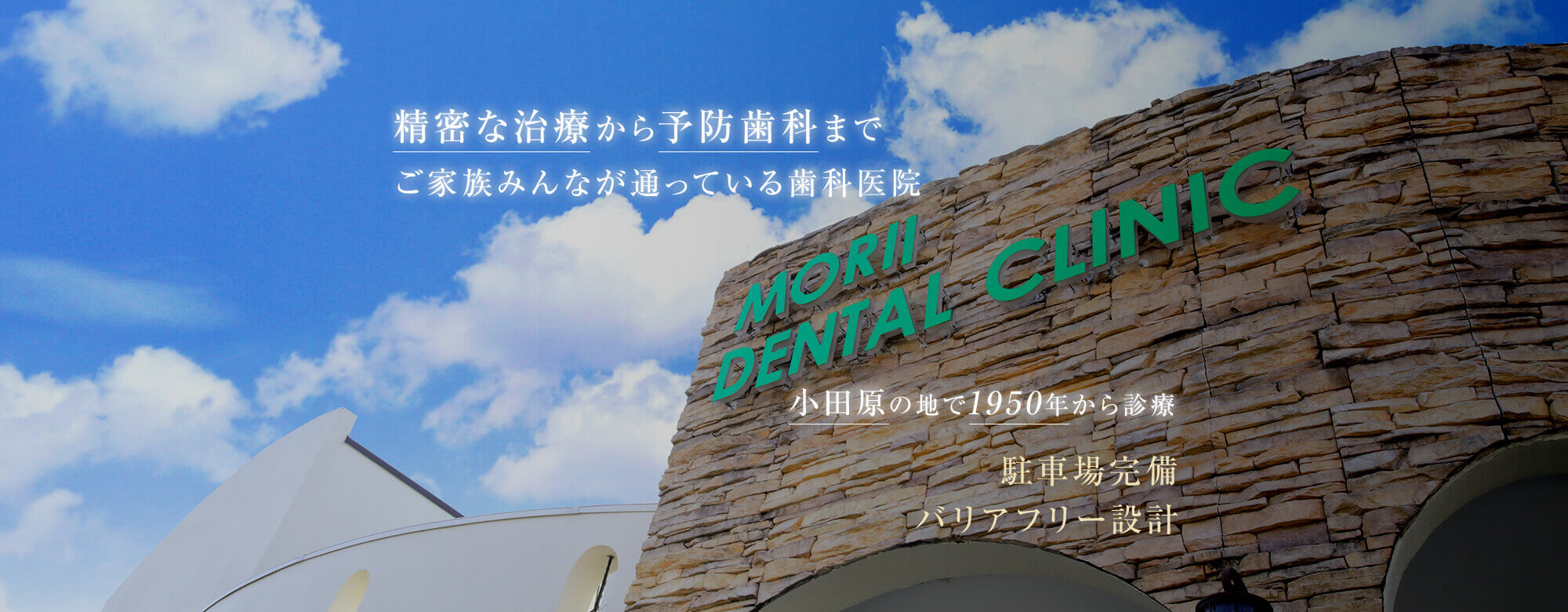 精密な治療から予防歯科まで
ご家族みんなが通っている歯科医院

MORII
DENTAL CLINIC

小田原の地で1950年から診療

駐車場完備
バリアフリー設計